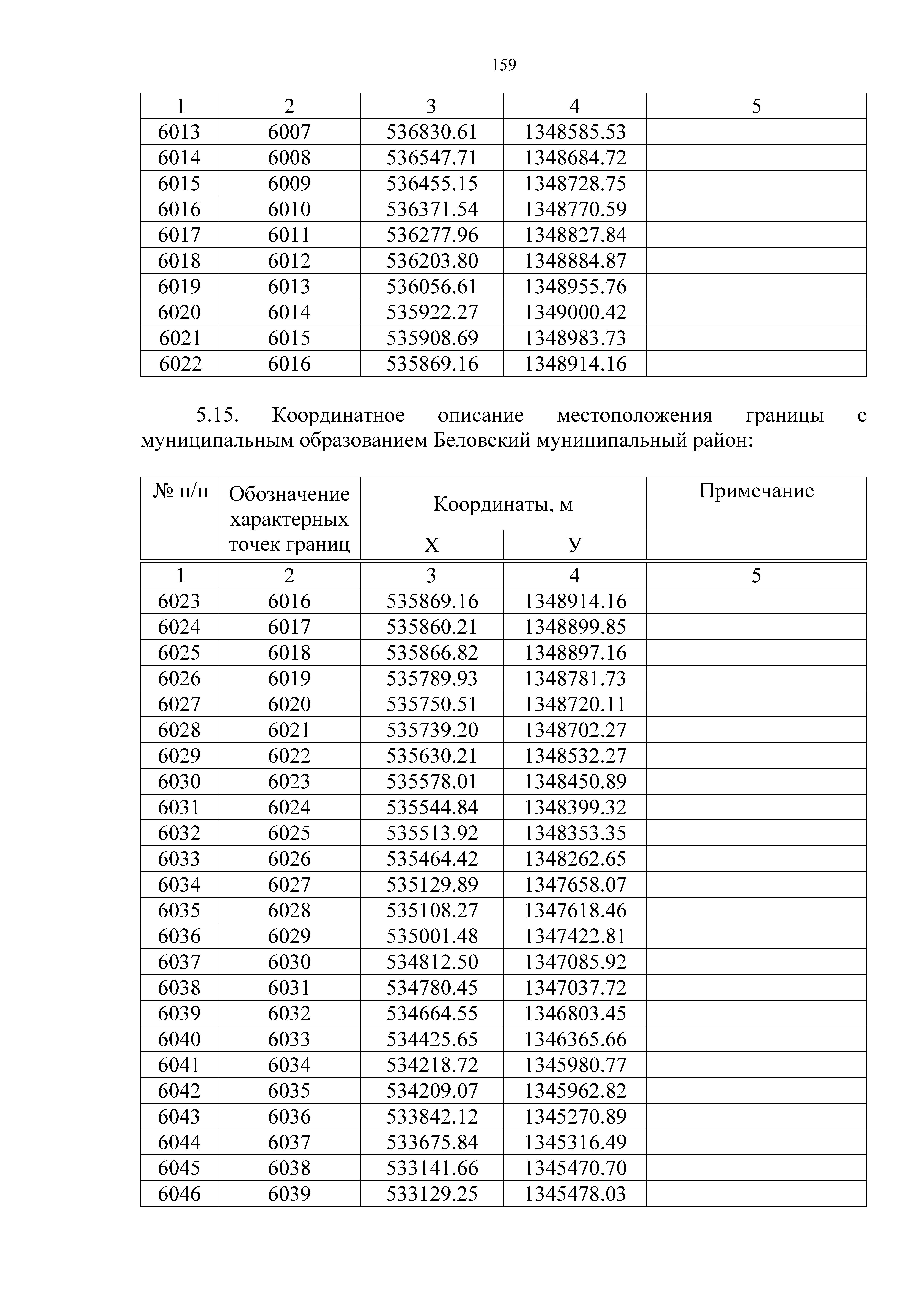 159

| 1 | 2 | 3 | 4 | 5 |
|---|---|---|---|---|
| 6013 | 6007 | 536830.61 | 1348585.53 | |
| 6014 | 6008 | 536547.71 | 1348684.72 | |
| 6015 | 6009 | 536455.15 | 1348728.75 | |
| 6016 | 6010 | 536371.54 | 1348770.59 | |
| 6017 | 6011 | 536277.96 | 1348827.84 | |
| 6018 | 6012 | 536203.80 | 1348884.87 | |
| 6019 | 6013 | 536056.61 | 1348955.76 | |
| 6020 | 6014 | 535922.27 | 1349000.42 | |
| 6021 | 6015 | 535908.69 | 1348983.73 | |
| 6022 | 6016 | 535869.16 | 1348914.16 | |

5.15. Координатное описание местоположения границы с муниципальным образованием Беловский муниципальный район:

| № п/п | Обозначение характерных точек границ | Координаты, м X | Координаты, м У | Примечание |
|---|---|---|---|---|
| 1 | 2 | 3 | 4 | 5 |
| 6023 | 6016 | 535869.16 | 1348914.16 | |
| 6024 | 6017 | 535860.21 | 1348899.85 | |
| 6025 | 6018 | 535866.82 | 1348897.16 | |
| 6026 | 6019 | 535789.93 | 1348781.73 | |
| 6027 | 6020 | 535750.51 | 1348720.11 | |
| 6028 | 6021 | 535739.20 | 1348702.27 | |
| 6029 | 6022 | 535630.21 | 1348532.27 | |
| 6030 | 6023 | 535578.01 | 1348450.89 | |
| 6031 | 6024 | 535544.84 | 1348399.32 | |
| 6032 | 6025 | 535513.92 | 1348353.35 | |
| 6033 | 6026 | 535464.42 | 1348262.65 | |
| 6034 | 6027 | 535129.89 | 1347658.07 | |
| 6035 | 6028 | 535108.27 | 1347618.46 | |
| 6036 | 6029 | 535001.48 | 1347422.81 | |
| 6037 | 6030 | 534812.50 | 1347085.92 | |
| 6038 | 6031 | 534780.45 | 1347037.72 | |
| 6039 | 6032 | 534664.55 | 1346803.45 | |
| 6040 | 6033 | 534425.65 | 1346365.66 | |
| 6041 | 6034 | 534218.72 | 1345980.77 | |
| 6042 | 6035 | 534209.07 | 1345962.82 | |
| 6043 | 6036 | 533842.12 | 1345270.89 | |
| 6044 | 6037 | 533675.84 | 1345316.49 | |
| 6045 | 6038 | 533141.66 | 1345470.70 | |
| 6046 | 6039 | 533129.25 | 1345478.03 | |